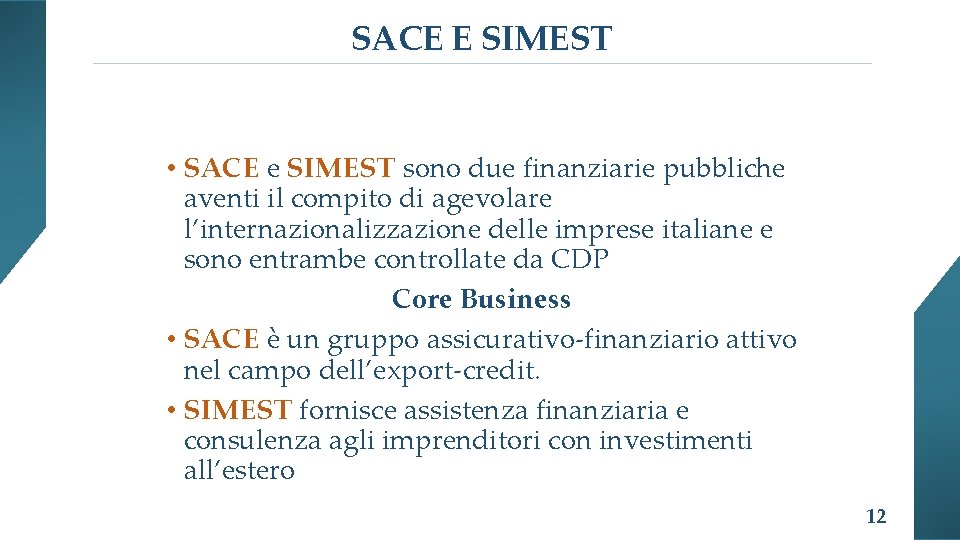 SACE E SIMEST

• SACE e SIMEST sono due finanziarie pubbliche aventi il compito di agevolare l'internazionalizzazione delle imprese italiane e sono entrambe controllate da CDP

Core Business

• SACE è un gruppo assicurativo-finanziario attivo nel campo dell'export-credit.

• SIMEST fornisce assistenza finanziaria e consulenza agli imprenditori con investimenti all'estero

12